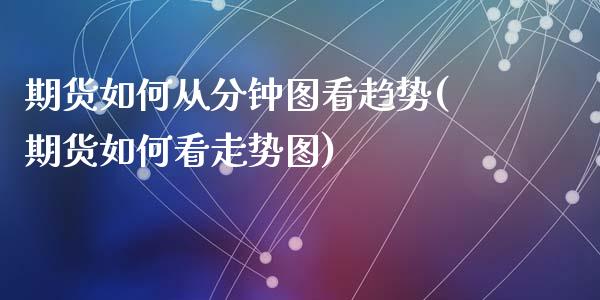 期货如何从分钟图看趋势(期货如何看走势图)